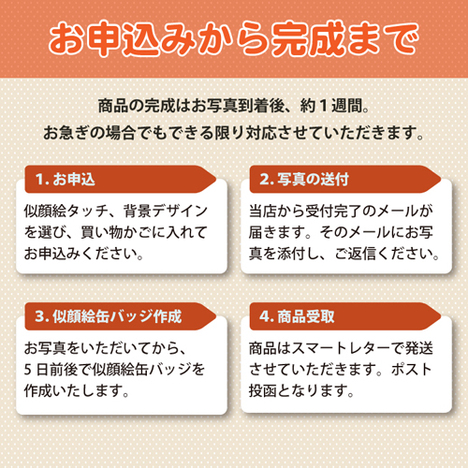 お申込みから完成まで

商品の完成はお写真到着後、約１週間。
お急ぎの場合でもできる限り対応させていただきます。

1. お申込

似顔絵タッチ、背景デザインを選び、買い物かごに入れてお申込みください。

2. 写真の送付

当店から受付完了のメールが届きます。そのメールにお写真を添付し、ご返信ください。

3. 似顔絵缶バッジ作成

お写真をいただいてから、５日前後で似顔絵缶バッジを作成いたします。

4. 商品受取

商品はスマートレターで発送させていただきます。ポスト投函となります。